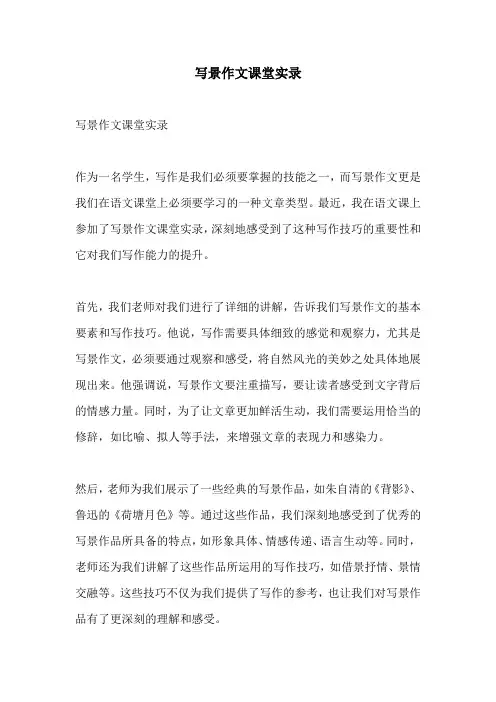 写景作文课堂实录

写景作文课堂实录

作为一名学生，写作是我们必须要掌握的技能之一，而写景作文更是我们在语文课堂上必须要学习的一种文章类型。最近，我在语文课上参加了写景作文课堂实录，深刻地感受到了这种写作技巧的重要性和它对我们写作能力的提升。

首先，我们老师对我们进行了详细的讲解，告诉我们写景作文的基本要素和写作技巧。他说，写作需要具体细致的感觉和观察力，尤其是写景作文，必须要通过观察和感受，将自然风光的美妙之处具体地展现出来。他强调说，写景作文要注重描写，要让读者感受到文字背后的情感力量。同时，为了让文章更加鲜活生动，我们需要运用恰当的修辞，如比喻、拟人等手法，来增强文章的表现力和感染力。

然后，老师为我们展示了一些经典的写景作品，如朱自清的《背影》、鲁迅的《荷塘月色》等。通过这些作品，我们深刻地感受到了优秀的写景作品所具备的特点，如形象具体、情感传递、语言生动等。同时，老师还为我们讲解了这些作品所运用的写作技巧，如借景抒情、景情交融等。这些技巧不仅为我们提供了写作的参考，也让我们对写景作品有了更深刻的理解和感受。